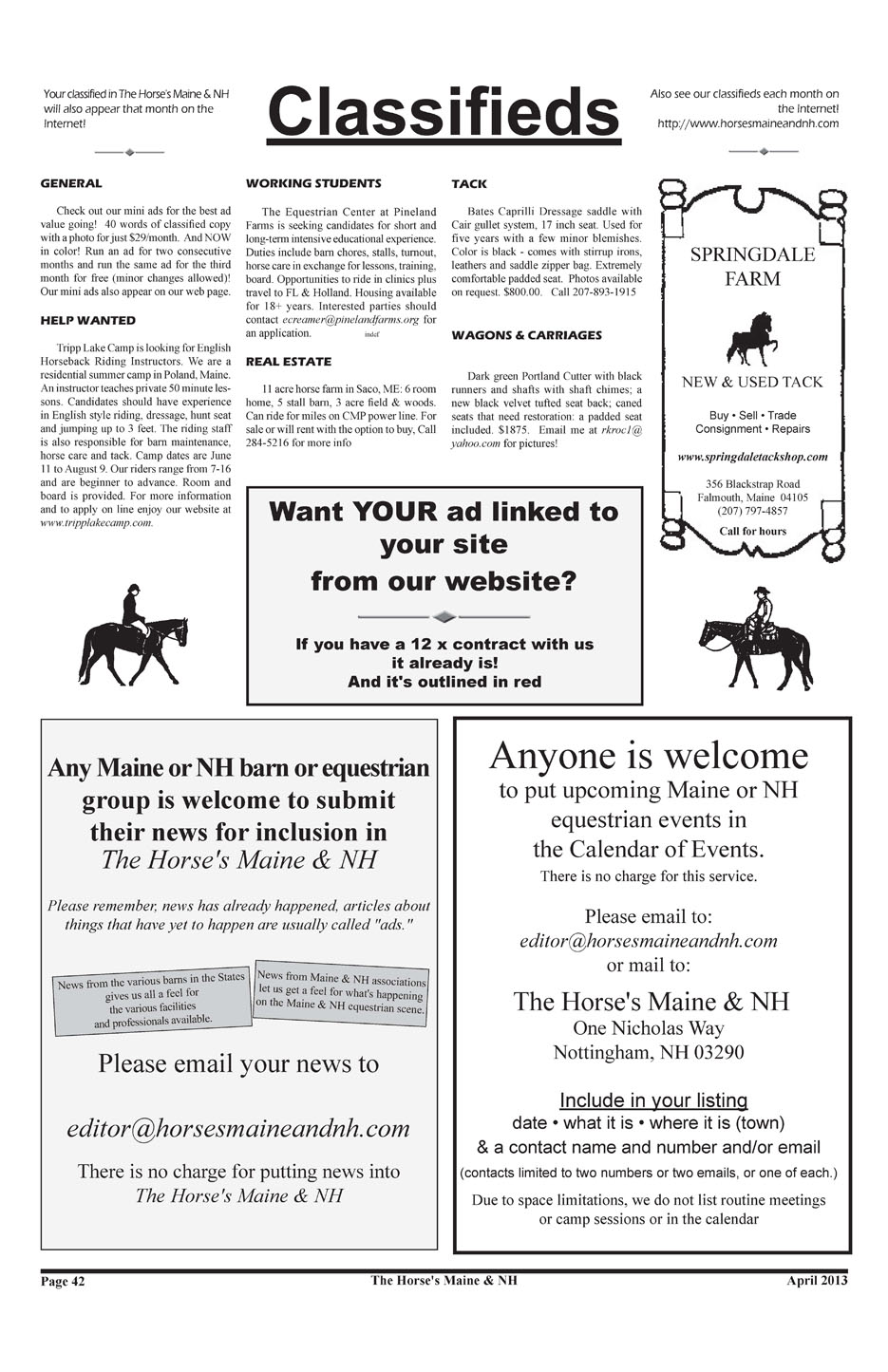 Your classified in The Horse's Maine & NH will also appear that month on the Internet!

Classifieds

Also see our classifieds each month on the Internet! http://www.horsesmaineandnh.com

GENERAL

Check out our mini ads for the best ad value going! 40 words of classified copy with a photo for just $29/month. And NOW in color! Run an ad for two consecutive months and run the same ad for the third month for free (minor changes allowed)! Our mini ads also appear on our web page.

HELP WANTED

Tripp Lake Camp is looking for English Horseback Riding Instructors. We are a residential summer camp in Poland, Maine. An instructor teaches private 50 minute lessons. Candidates should have experience in English style riding, dressage, hunt seat and jumping up to 3 feet. The riding staff is also responsible for barn maintenance, horse care and tack. Camp dates are June 11 to August 9. Our riders range from 7-16 and are beginner to advance. Room and board is provided. For more information and to apply on line enjoy our website at www.tripplakecamp.com.

WORKING STUDENTS

The Equestrian Center at Pineland Farms is seeking candidates for short and long-term intensive educational experience. Duties include barn chores, stalls, turnout, horse care in exchange for lessons, training, board. Opportunities to ride in clinics plus travel to FL & Holland. Housing available for 18+ years. Interested parties should contact ecreamer@pinelandfarms.org for an application. indef

REAL ESTATE

11 acre horse farm in Saco, ME: 6 room home, 5 stall barn, 3 acre field & woods. Can ride for miles on CMP power line. For sale or will rent with the option to buy, Call 284-5216 for more info

TACK

Bates Caprilli Dressage saddle with Cair gullet system, 17 inch seat. Used for five years with a few minor blemishes. Color is black - comes with stirrup irons, leathers and saddle zipper bag. Extremely comfortable padded seat. Photos available on request. $800.00. Call 207-893-1915

WAGONS & CARRIAGES

Dark green Portland Cutter with black runners and shafts with shaft chimes; a new black velvet tufted seat back; caned seats that need restoration: a padded seat included. $1875. Email me at rkroc1@yahoo.com for pictures!

SPRINGDALE FARM

NEW & USED TACK

Buy • Sell • Trade
Consignment • Repairs

www.springdaletackshop.com

356 Blackstrap Road
Falmouth, Maine 04105
(207) 797-4857

Call for hours

Want YOUR ad linked to your site from our website?

If you have a 12 x contract with us it already is!
And it's outlined in red

Any Maine or NH barn or equestrian group is welcome to submit their news for inclusion in The Horse's Maine & NH

Please remember, news has already happened, articles about things that have yet to happen are usually called "ads."

News from the various barns in the States gives us all a feel for the various facilities and professionals available.

News from Maine & NH associations let us get a feel for what's happening on the Maine & NH equestrian scene.

Please email your news to

editor@horsesmaineandnh.com

There is no charge for putting news into The Horse's Maine & NH

Anyone is welcome

to put upcoming Maine or NH equestrian events in the Calendar of Events.

There is no charge for this service.

Please email to:
editor@horsesmaineandnh.com
or mail to:

The Horse's Maine & NH
One Nicholas Way
Nottingham, NH 03290

Include in your listing
date • what it is • where it is (town)
& a contact name and number and/or email
(contacts limited to two numbers or two emails, or one of each.)

Due to space limitations, we do not list routine meetings or camp sessions or in the calendar

Page 42 The Horse's Maine & NH April 2013